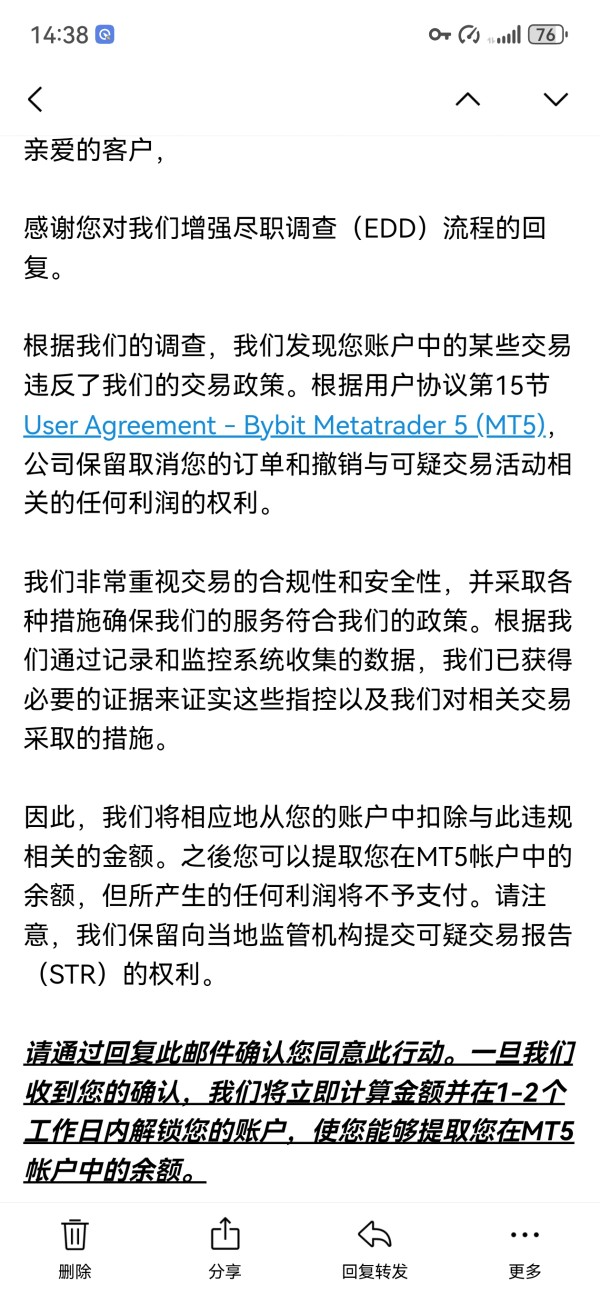 14:38

76

亲爱的客户，

感谢您对我们增强尽职调查（EDD）流程的回复。

根据我们的调查，我们发现您账户中的某些交易违反了我们的交易政策。根据用户协议第15节 User Agreement - Bybit Metatrader 5 (MT5)，公司保留取消您的订单和撤销与可疑交易活动相关的任何利润的权利。

我们非常重视交易的合规性和安全性，并采取各种措施确保我们的服务符合我们的政策。根据我们通过记录和监控系统收集的数据，我们已获得必要的证据来证实这些指控以及我们对相关交易采取的措施。

因此，我们将相应地从您的账户中扣除与此违规相关的金额。之後您可以提取您在MT5帐户中的余额，但所产生的任何利润将不予支付。请注意，我们保留向当地监管机构提交可疑交易报告（STR）的权利。

请通过回复此邮件确认您同意此行动。一旦我们收到您的确认，我们将立即计算金额并在1-2个工作日内解锁您的账户，使您能够提取您在MT5帐户中的余额。

删除 分享 回复转发 更多